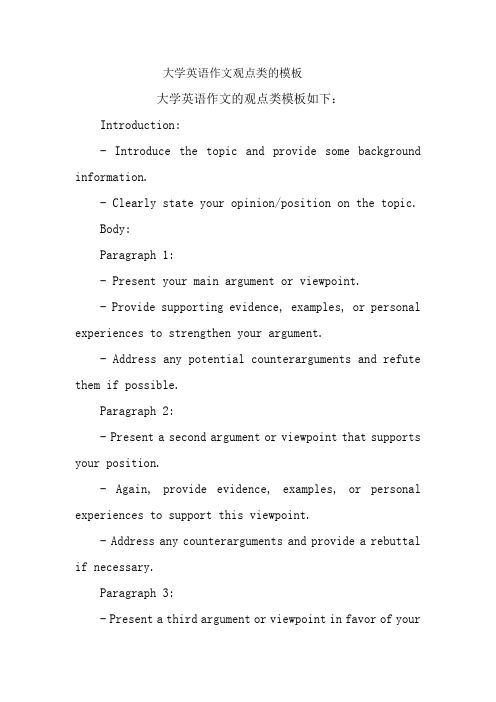 大学英语作文观点类的模板

大学英语作文的观点类模板如下：

Introduction:

- Introduce the topic and provide some background information.

- Clearly state your opinion/position on the topic.

Body:

Paragraph 1:

- Present your main argument or viewpoint.

- Provide supporting evidence, examples, or personal experiences to strengthen your argument.

- Address any potential counterarguments and refute them if possible.

Paragraph 2:

- Present a second argument or viewpoint that supports your position.

- Again, provide evidence, examples, or personal experiences to support this viewpoint.

- Address any counterarguments and provide a rebuttal if necessary.

Paragraph 3:

- Present a third argument or viewpoint in favor of your